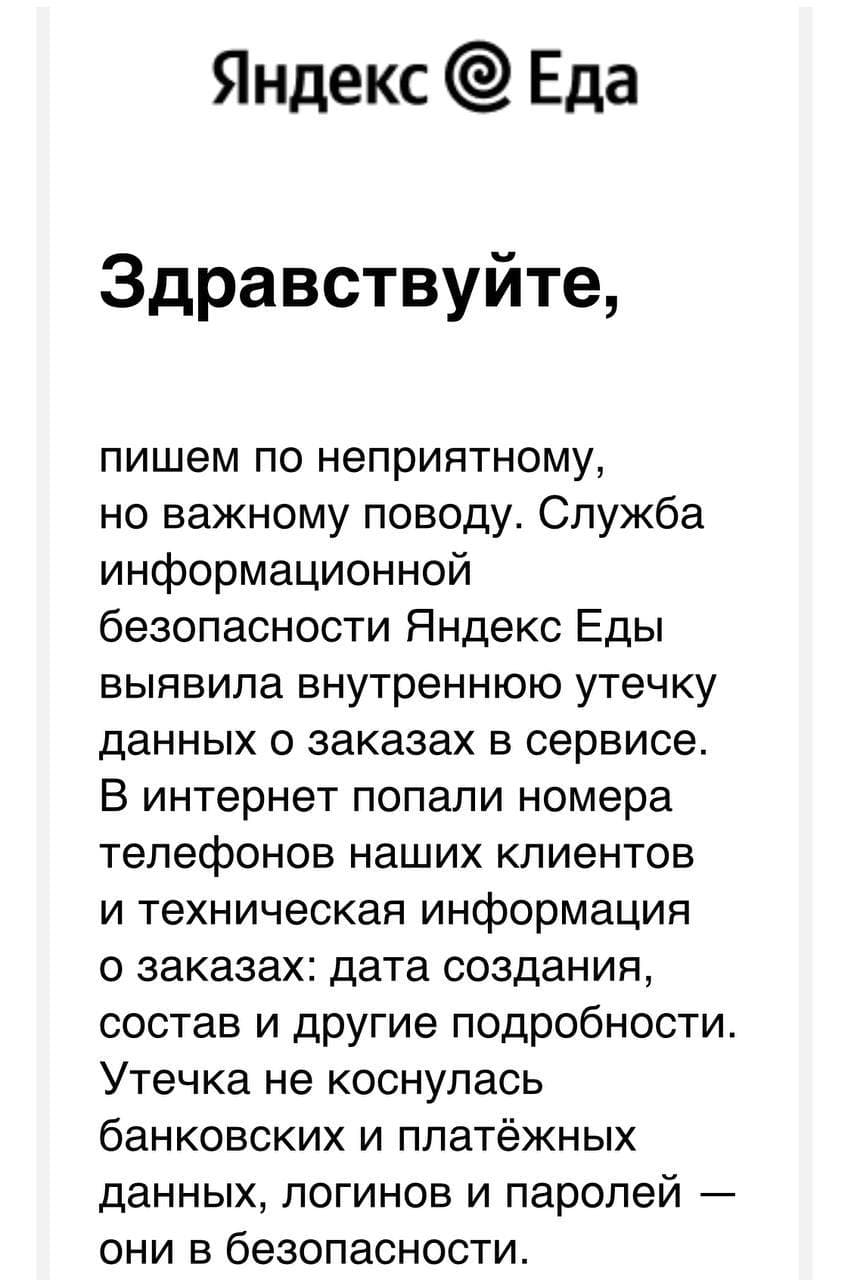 Яндекс Еда

Здравствуйте,

пишем по неприятному, но важному поводу. Служба информационной безопасности Яндекс Еды выявила внутреннюю утечку данных о заказах в сервисе. В интернет попали номера телефонов наших клиентов и техническая информация о заказах: дата создания, состав и другие подробности. Утечка не коснулась банковских и платёжных данных, логинов и паролей — они в безопасности.